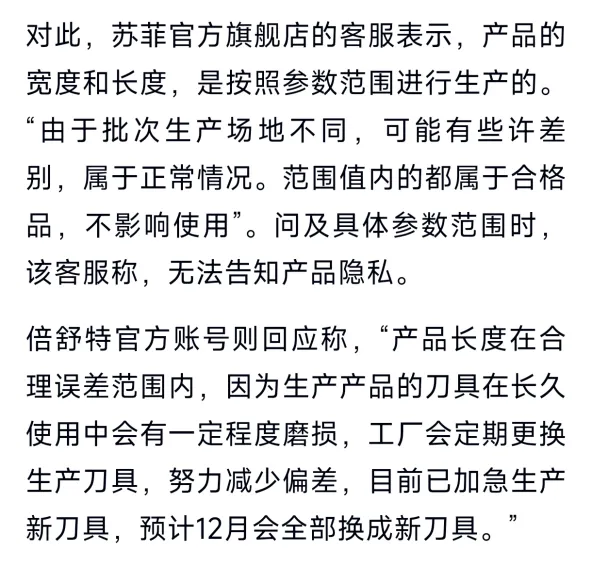 对此，苏菲官方旗舰店的客服表示，产品的宽度和长度，是按照参数范围进行生产的。“由于批次生产场地不同，可能有些许差别，属于正常情况。范围值内的都属于合格品，不影响使用”。问及具体参数范围时，该客服称，无法告知产品隐私。

倍舒特官方账号则回应称，“产品长度在合理误差范围内，因为生产产品的刀具在长久使用中会有一定程度磨损，工厂会定期更换生产刀具，努力减少偏差，目前已加急生产新刀具，预计12月会全部换成新刀具。”